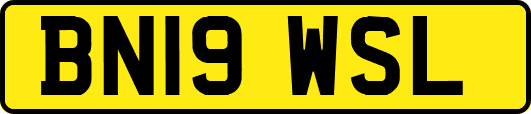 BN19 WSL